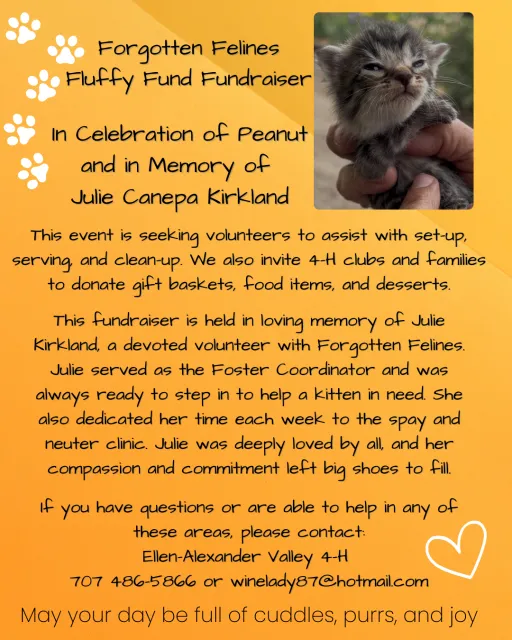 Forgotten Felines
Fluffy Fund Fundraiser

In Celebration of Peanut
and in Memory of
Julie Canepa Kirkland

This event is seeking volunteers to assist with set-up, serving, and clean-up. We also invite 4-H clubs and families to donate gift baskets, food items, and desserts.

This fundraiser is held in loving memory of Julie Kirkland, a devoted volunteer with Forgotten Felines. Julie served as the Foster Coordinator and was always ready to step in to help a kitten in need. She also dedicated her time each week to the spay and neuter clinic. Julie was deeply loved by all, and her compassion and commitment left big shoes to fill.

If you have questions or are able to help in any of these areas, please contact:
Ellen-Alexander Valley 4-H
707 486-5866 or winelady87@hotmail.com

May your day be full of cuddles, purrs, and joy